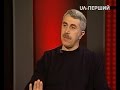 UA:ПЕРШИЙ